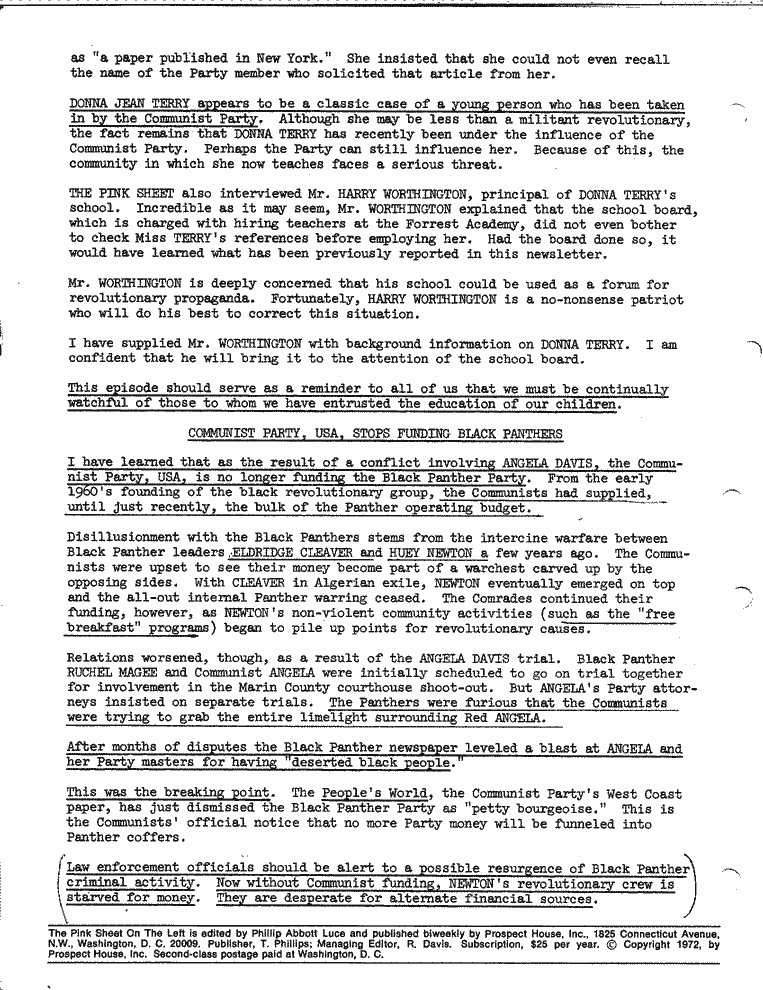 as "a paper published in New York." She insisted that she could not even recall the name of the Party member who solicited that article from her.

DONNA JEAN TERRY appears to be a classic case of a young person who has been taken in by the Communist Party. Although she may be less than a militant revolutionary, the fact remains that DONNA TERRY has recently been under the influence of the Communist Party. Perhaps the Party can still influence her. Because of this, the community in which she now teaches faces a serious threat.

THE PINK SHEET also interviewed Mr. HARRY WORTHINGTON, principal of DONNA TERRY's school. Incredible as it may seem, Mr. WORTHINGTON explained that the school board, which is charged with hiring teachers at the Forrest Academy, did not even bother to check Miss TERRY's references before employing her. Had the board done so, it would have learned what has been previously reported in this newsletter.

Mr. WORTHINGTON is deeply concerned that his school could be used as a forum for revolutionary propaganda. Fortunately, HARRY WORTHINGTON is a no-nonsense patriot who will do his best to correct this situation.

I have supplied Mr. WORTHINGTON with background information on DONNA TERRY. I am confident that he will bring it to the attention of the school board.

This episode should serve as a reminder to all of us that we must be continually watchful of those to whom we have entrusted the education of our children.

COMMUNIST PARTY, USA, STOPS FUNDING BLACK PANTHERS

I have learned that as the result of a conflict involving ANGELA DAVIS, the Communist Party, USA, is no longer funding the Black Panther Party. From the early 1960's founding of the black revolutionary group, the Communists had supplied, until just recently, the bulk of the Panther operating budget.

Disillusionment with the Black Panthers stems from the intercine warfare between Black Panther leaders ELDRIDGE CLEAVER and HUEY NEWTON a few years ago. The Communists were upset to see their money become part of a warchest carved up by the opposing sides. With CLEAVER in Algerian exile, NEWTON eventually emerged on top and the all-out internal Panther warring ceased. The Comrades continued their funding, however, as NEWTON's non-violent community activities (such as the "free breakfast" programs) began to pile up points for revolutionary causes.

Relations worsened, though, as a result of the ANGELA DAVIS trial. Black Panther RUCHEL MAGEE and Communist ANGELA were initially scheduled to go on trial together for involvement in the Marin County courthouse shoot-out. But ANGELA's Party attorneys insisted on separate trials. The Panthers were furious that the Communists were trying to grab the entire limelight surrounding Red ANGELA.

After months of disputes the Black Panther newspaper leveled a blast at ANGELA and her Party masters for having "deserted black people."

This was the breaking point. The People's World, the Communist Party's West Coast paper, has just dismissed the Black Panther Party as "petty bourgeoise." This is the Communists' official notice that no more Party money will be funneled into Panther coffers.

Law enforcement officials should be alert to a possible resurgence of Black Panther criminal activity. Now without Communist funding, NEWTON's revolutionary crew is starved for money. They are desperate for alternate financial sources.

The Pink Sheet On The Left is edited by Phillip Abbott Luce and published biweekly by Prospect House, Inc., 1825 Connecticut Avenue, N.W., Washington, D. C. 20009. Publisher, T. Phillips; Managing Editor, R. Davis. Subscription, $25 per year. © Copyright 1972, by Prospect House, Inc. Second-class postage paid at Washington, D. C.